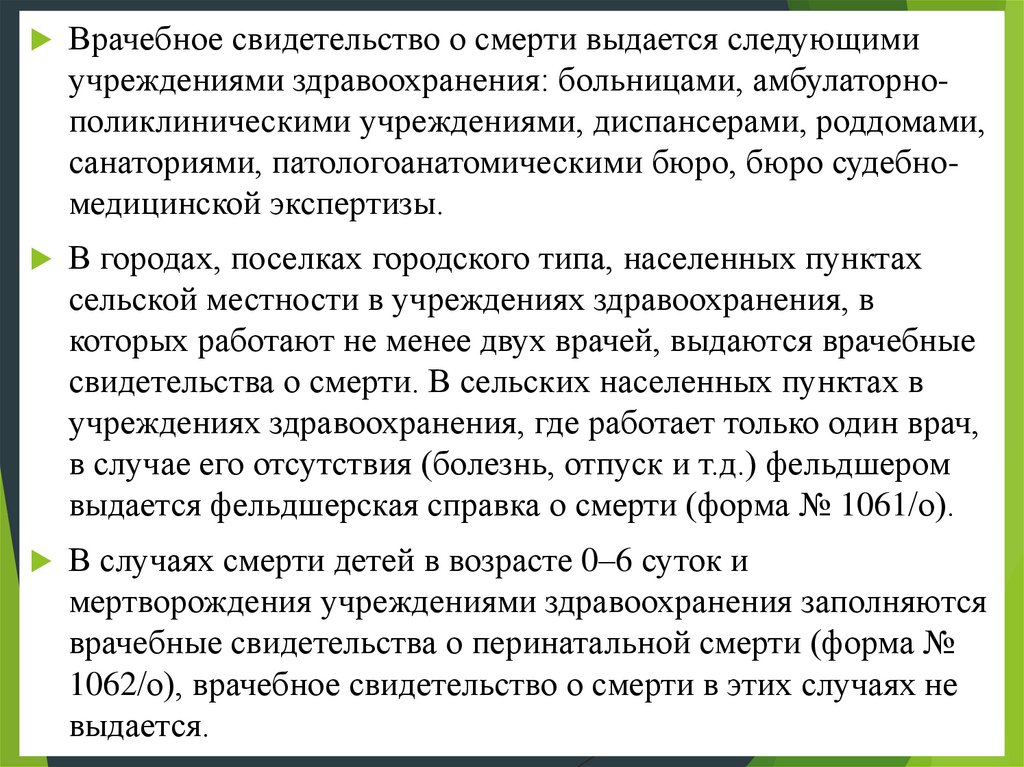 Врачебное свидетельство о смерти выдается следующими учреждениями здравоохранения: больницами, амбулаторно-поликлиническими учреждениями, диспансерами, роддомами, санаториями, патологоанатомическими бюро, бюро судебно-медицинской экспертизы.

В городах, поселках городского типа, населенных пунктах сельской местности в учреждениях здравоохранения, в которых работают не менее двух врачей, выдаются врачебные свидетельства о смерти. В сельских населенных пунктах в учреждениях здравоохранения, где работает только один врач, в случае его отсутствия (болезнь, отпуск и т.д.) фельдшером выдается фельдшерская справка о смерти (форма № 1061/о).

В случаях смерти детей в возрасте 0–6 суток и мертворождения учреждениями здравоохранения заполняются врачебные свидетельства о перинатальной смерти (форма № 1062/о), врачебное свидетельство о смерти в этих случаях не выдается.